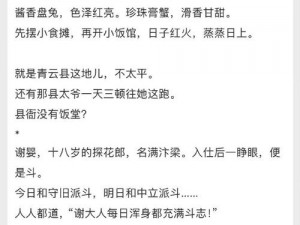 酱香盘兔，色泽红亮。珍珠膏蟹，滑香甘甜。
先摆小食摊，再开小饭馆，日子红火，蒸蒸日上。

就是青云县这地儿，不太平。
还有那县太爷一天三顿往她这跑。
县衙没有饭堂？
*
谢婴，十八岁的探花郎，名满汴梁。入仕后一睁眼，便是斗。
今日和守旧派斗，明日和中立派斗……
人人都道，“谢大人每日浑身都充满斗志！”